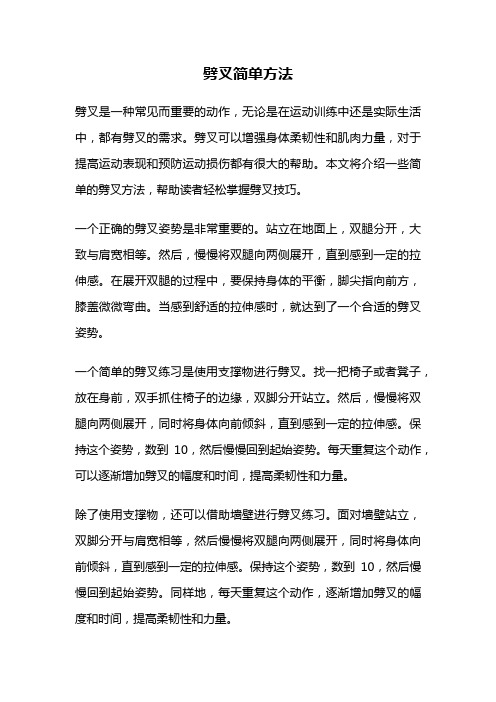 劈叉简单方法

劈叉是一种常见而重要的动作，无论是在运动训练中还是实际生活中，都有劈叉的需求。劈叉可以增强身体柔韧性和肌肉力量，对于提高运动表现和预防运动损伤都有很大的帮助。本文将介绍一些简单的劈叉方法，帮助读者轻松掌握劈叉技巧。

一个正确的劈叉姿势是非常重要的。站立在地面上，双腿分开，大致与肩宽相等。然后，慢慢将双腿向两侧展开，直到感到一定的拉伸感。在展开双腿的过程中，要保持身体的平衡，脚尖指向前方，膝盖微微弯曲。当感到舒适的拉伸感时，就达到了一个合适的劈叉姿势。

一个简单的劈叉练习是使用支撑物进行劈叉。找一把椅子或者凳子，放在身前，双手抓住椅子的边缘，双脚分开站立。然后，慢慢将双腿向两侧展开，同时将身体向前倾斜，直到感到一定的拉伸感。保持这个姿势，数到 10，然后慢慢回到起始姿势。每天重复这个动作，可以逐渐增加劈叉的幅度和时间，提高柔韧性和力量。

除了使用支撑物，还可以借助墙壁进行劈叉练习。面对墙壁站立，双脚分开与肩宽相等，然后慢慢将双腿向两侧展开，同时将身体向前倾斜，直到感到一定的拉伸感。保持这个姿势，数到 10，然后慢慢回到起始姿势。同样地，每天重复这个动作，逐渐增加劈叉的幅度和时间，提高柔韧性和力量。